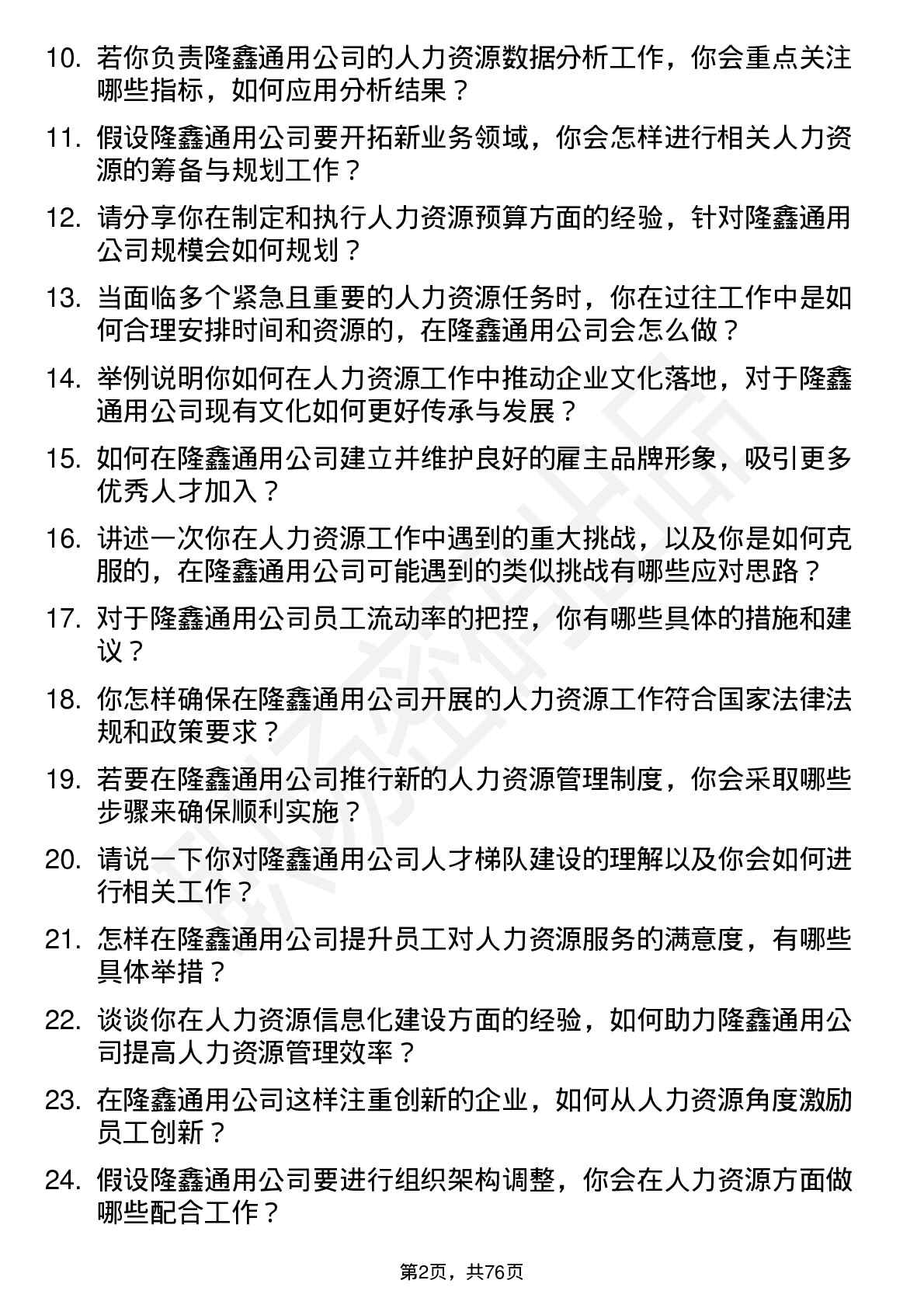 10. 若你负责隆鑫通用公司的人力资源数据分析工作，你会重点关注哪些指标，如何应用分析结果？

11. 假设隆鑫通用公司要开拓新业务领域，你会怎样进行相关人力资源的筹备与规划工作？

12. 请分享你在制定和执行人力资源预算方面的经验，针对隆鑫通用公司规模会如何规划？

13. 当面临多个紧急且重要的人力资源任务时，你在过往工作中是如何合理安排时间和资源的，在隆鑫通用公司会怎么做？

14. 举例说明你如何在人力资源工作中推动企业文化落地，对于隆鑫通用公司现有文化如何更好传承与发展？

15. 如何在隆鑫通用公司建立并维护良好的雇主品牌形象，吸引更多优秀人才加入？

16. 讲述一次你在人力资源工作中遇到的重大挑战，以及你是如何克服的，在隆鑫通用公司可能遇到的类似挑战有哪些应对思路？

17. 对于隆鑫通用公司员工流动率的把控，你有哪些具体的措施和建议？

18. 你怎样确保在隆鑫通用公司开展的人力资源工作符合国家法律法规和政策要求？

19. 若要在隆鑫通用公司推行新的人力资源管理制度，你会采取哪些步骤来确保顺利实施？

20. 请说一下你对隆鑫通用公司人才梯队建设的理解以及你会如何进行相关工作？

21. 怎样在隆鑫通用公司提升员工对人力资源服务的满意度，有哪些具体举措？

22. 谈谈你在人力资源信息化建设方面的经验，如何助力隆鑫通用公司提高人力资源管理效率？

23. 在隆鑫通用公司这样注重创新的企业，如何从人力资源角度激励员工创新？

24. 假设隆鑫通用公司要进行组织架构调整，你会在人力资源方面做哪些配合工作？

第2页，共76页